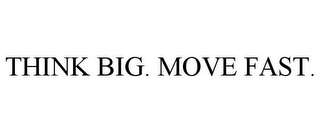 THINK BIG. MOVE FAST.